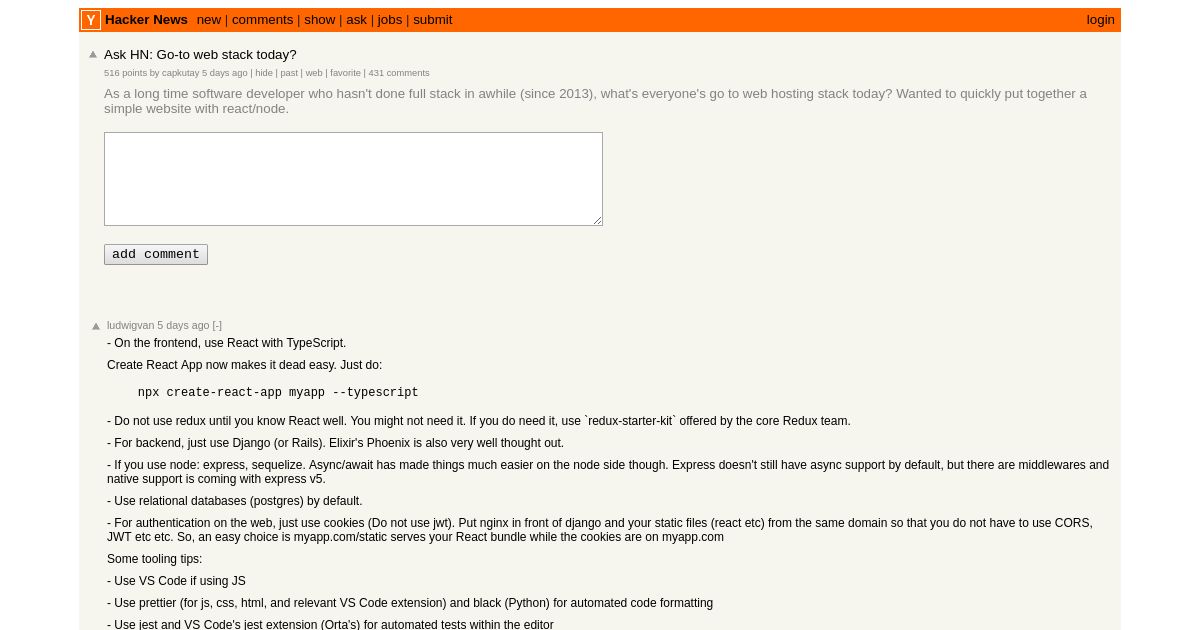 Y Hacker News new | comments | show | ask | jobs | submit login

Ask HN: Go-to web stack today?
516 points by capkutay 5 days ago | hide | past | web | favorite | 431 comments

As a long time software developer who hasn't done full stack in awhile (since 2013), what's everyone's go to web hosting stack today? Wanted to quickly put together a simple website with react/node.

add comment

ludwigvan 5 days ago [-]
- On the frontend, use React with TypeScript.

Create React App now makes it dead easy. Just do:

npx create-react-app myapp --typescript

- Do not use redux until you know React well. You might not need it. If you do need it, use `redux-starter-kit` offered by the core Redux team.

- For backend, just use Django (or Rails). Elixir's Phoenix is also very well thought out.

- If you use node: express, sequelize. Async/await has made things much easier on the node side though. Express doesn't still have async support by default, but there are middlewares and native support is coming with express v5.

- Use relational databases (postgres) by default.

- For authentication on the web, just use cookies (Do not use jwt). Put nginx in front of django and your static files (react etc) from the same domain so that you do not have to use CORS, JWT etc etc. So, an easy choice is myapp.com/static serves your React bundle while the cookies are on myapp.com

Some tooling tips:

- Use VS Code if using JS

- Use prettier (for js, css, html, and relevant VS Code extension) and black (Python) for automated code formatting

- Use jest and VS Code's jest extension (Orta's) for automated tests within the editor